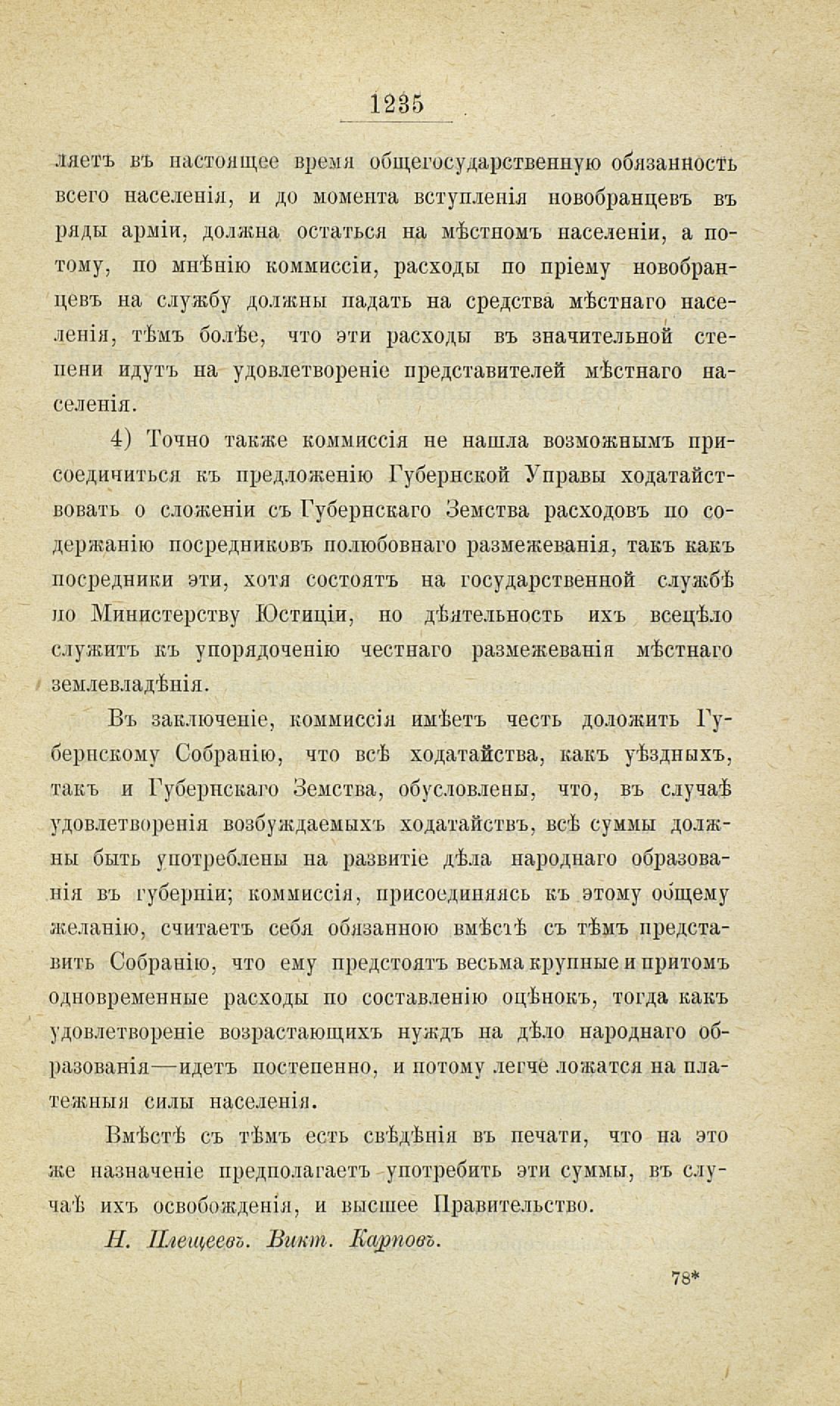 1235

ляетъ въ настоящее время общегосударственную обязанность всего населенія, и до момента вступленія новобранцевъ въ ряды арміи, должна остаться на мѣстномъ населеніи, а потому, по мнѣнію коммиссіи, расходы по пріему новобранцевъ на службу должны падать на средства мѣстнаго населенія, тѣмъ болѣе, что эти расходы въ значительной степени идутъ на удовлетвореніе представителей мѣстнаго населенія.

4) Точно также коммиссія не нашла возможнымъ присоединиться къ предложенію Губернской Управы ходатайствовать о сложеніи съ Губернскаго Земства расходовъ по содержанію посредниковъ полюбовнаго размежеванія, такъ какъ посредники эти, хотя состоятъ на государственной службѣ по Министерству Юстиціи, но дѣятельность ихъ всецѣло служитъ къ упорядоченію честнаго размежеванія мѣстнаго землевладѣнія.

Въ заключеніе, коммиссія имѣетъ честь доложить Губернскому Собранію, что всѣ ходатайства, какъ уѣздныхъ, такъ и Губернскаго Земства, обусловлены, что, въ случаѣ удовлетворенія возбуждаемыхъ ходатайствъ, всѣ суммы должны быть употреблены на развитіе дѣла народнаго образованія въ губерніи; коммиссія, присоединяясь къ этому общему желанію, считаетъ себя обязанною вмѣстѣ съ тѣмъ представить Собранію, что ему предстоятъ весьма крупные и притомъ одновременные расходы по составленію оцѣнокъ, тогда какъ удовлетвореніе возрастающихъ нуждъ на дѣло народнаго образованія—идетъ постепенно, и потому легче ложатся на платежныя силы населенія.

Вмѣстѣ съ тѣмъ есть свѣдѣнія въ печати, что на это же назначеніе предполагаетъ употребить эти суммы, въ случаѣ ихъ освобожденія, и высшее Правительство.

Н. Плещеевъ. Викт. Карповъ.

78*